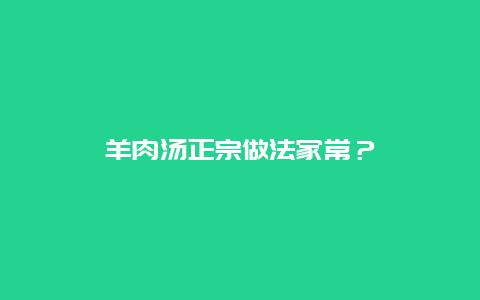 羊肉汤正宗做法家常？